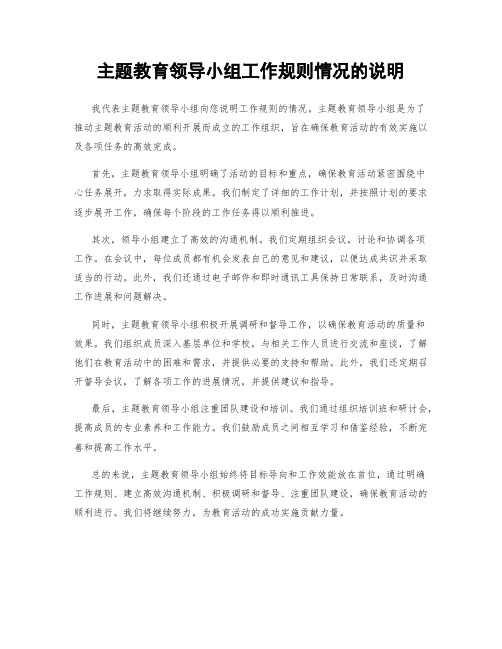 主题教育领导小组工作规则情况的说明

我代表主题教育领导小组向您说明工作规则的情况。主题教育领导小组是为了推动主题教育活动的顺利开展而成立的工作组织，旨在确保教育活动的有效实施以及各项任务的高效完成。

首先，主题教育领导小组明确了活动的目标和重点，确保教育活动紧密围绕中心任务展开，力求取得实际成果。我们制定了详细的工作计划，并按照计划的要求逐步展开工作，确保每个阶段的工作任务得以顺利推进。

其次，领导小组建立了高效的沟通机制。我们定期组织会议，讨论和协调各项工作。在会议中，每位成员都有机会发表自己的意见和建议，以便达成共识并采取适当的行动。此外，我们还通过电子邮件和即时通讯工具保持日常联系，及时沟通工作进展和问题解决。

同时，主题教育领导小组积极开展调研和督导工作，以确保教育活动的质量和效果。我们组织成员深入基层单位和学校，与相关工作人员进行交流和座谈，了解他们在教育活动中的困难和需求，并提供必要的支持和帮助。此外，我们还定期召开督导会议，了解各项工作的进展情况，并提供建议和指导。

最后，主题教育领导小组注重团队建设和培训。我们通过组织培训班和研讨会，提高成员的专业素养和工作能力。我们鼓励成员之间相互学习和借鉴经验，不断完善和提高工作水平。

总的来说，主题教育领导小组始终将目标导向和工作效能放在首位，通过明确工作规则、建立高效沟通机制、积极调研和督导、注重团队建设，确保教育活动的顺利进行。我们将继续努力，为教育活动的成功实施贡献力量。